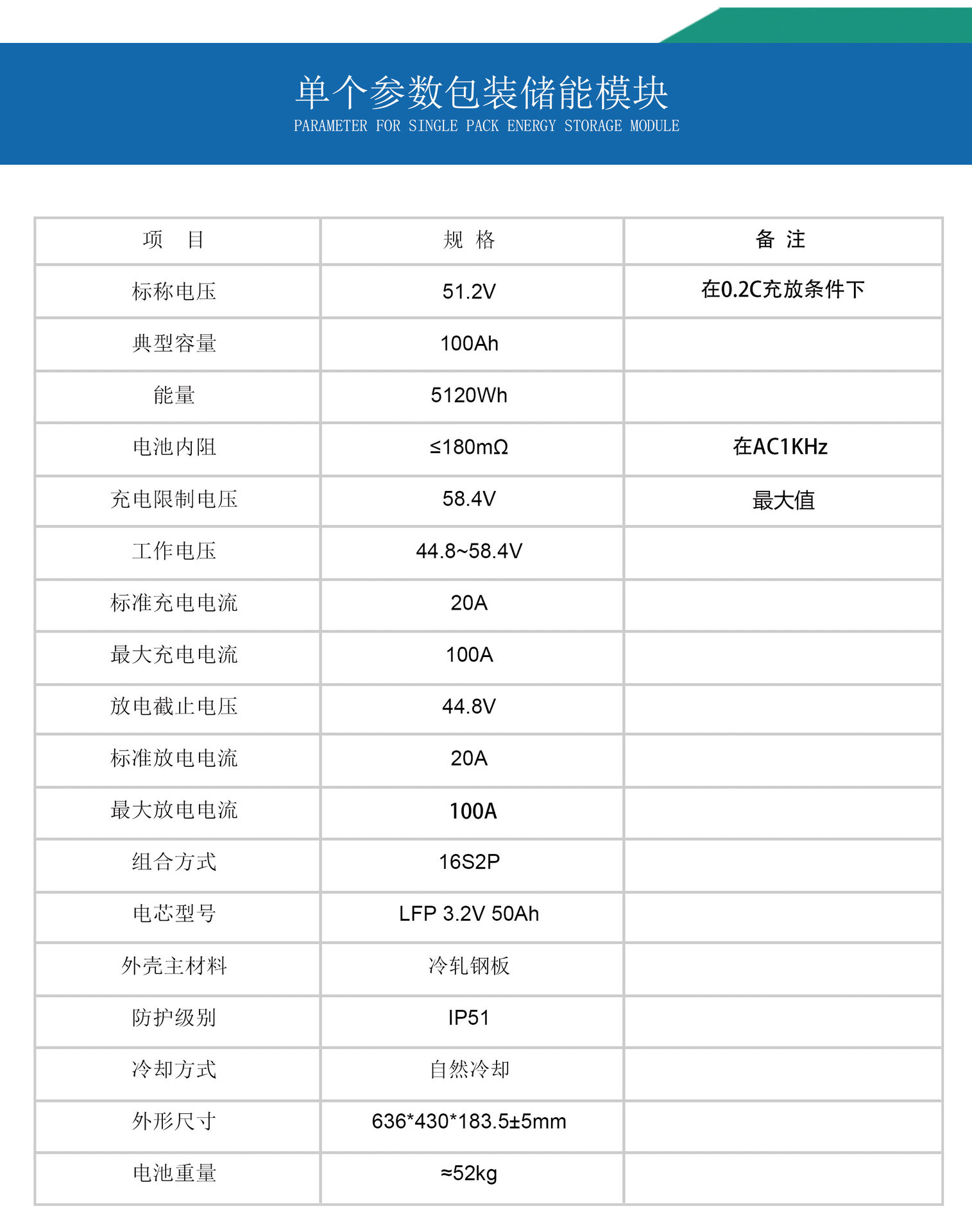 单个参数包装储能模块
PARAMETER FOR SINGLE PACK ENERGY STORAGE MODULE

| 项　目 | 规 格 | 备 注 |
|---|---|---|
| 标称电压 | 51.2V | 在0.2C充放条件下 |
| 典型容量 | 100Ah | |
| 能量 | 5120Wh | |
| 电池内阻 | ≤180mΩ | 在AC1KHz |
| 充电限制电压 | 58.4V | 最大值 |
| 工作电压 | 44.8~58.4V | |
| 标准充电电流 | 20A | |
| 最大充电电流 | 100A | |
| 放电截止电压 | 44.8V | |
| 标准放电电流 | 20A | |
| 最大放电电流 | 100A | |
| 组合方式 | 16S2P | |
| 电芯型号 | LFP 3.2V 50Ah | |
| 外壳主材料 | 冷轧钢板 | |
| 防护级别 | IP51 | |
| 冷却方式 | 自然冷却 | |
| 外形尺寸 | 636*430*183.5±5mm | |
| 电池重量 | ≈52kg | |